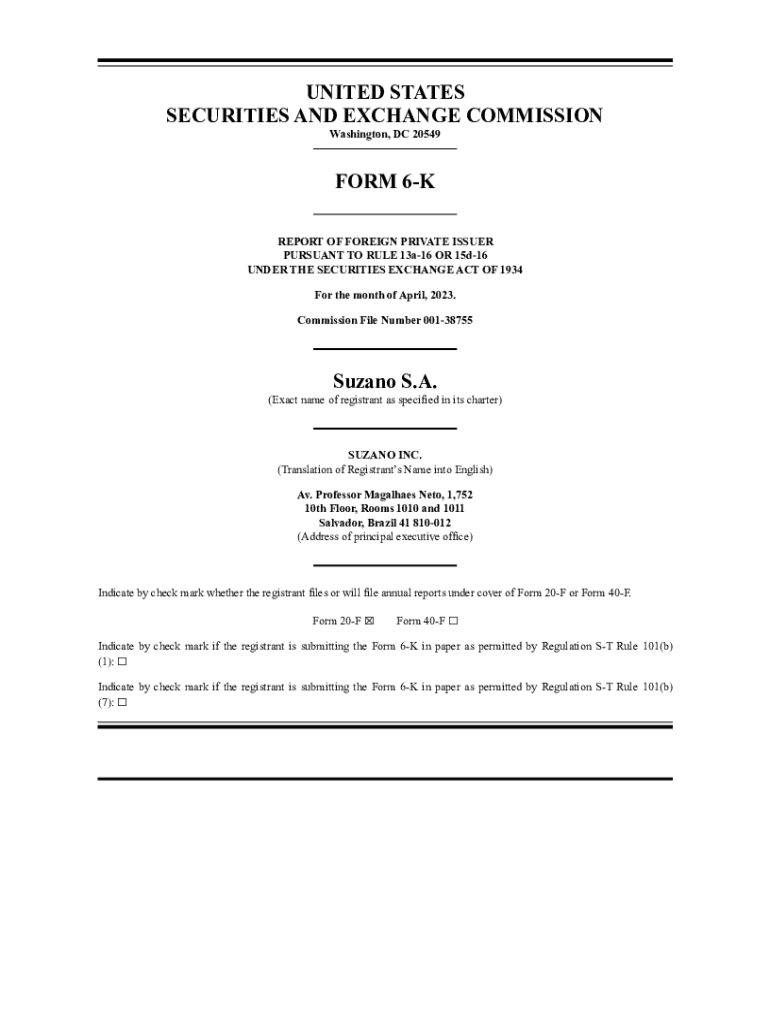 UNITED STATES
SECURITIES AND EXCHANGE COMMISSION
Washington, DC 20549

FORM 6-K

REPORT OF FOREIGN PRIVATE ISSUER
PURSUANT TO RULE 13a-16 OR 15d-16
UNDER THE SECURITIES EXCHANGE ACT OF 1934

For the month of April, 2023.

Commission File Number 001-38755

Suzano S.A.
(Exact name of registrant as specified in its charter)

SUZANO INC.
(Translation of Registrant's Name into English)

Av. Professor Magalhaes Neto, 1,752
10th Floor, Rooms 1010 and 1011
Salvador, Brazil 41 810-012
(Address of principal executive office)

Indicate by check mark whether the registrant files or will file annual reports under cover of Form 20-F or Form 40-F.

Form 20-F ☒ Form 40-F ☐

Indicate by check mark if the registrant is submitting the Form 6-K in paper as permitted by Regulation S-T Rule 101(b)(1): ☐

Indicate by check mark if the registrant is submitting the Form 6-K in paper as permitted by Regulation S-T Rule 101(b)(7): ☐